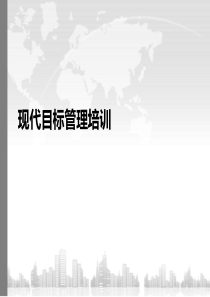 现代目标管理培训